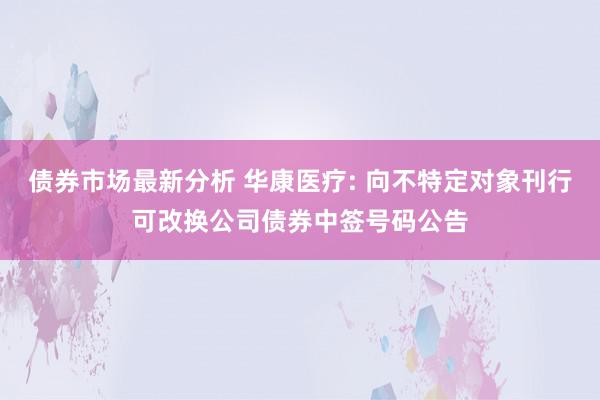 债券市场最新分析 华康医疗: 向不特定对象刊行可改换公司债券中签号码公告